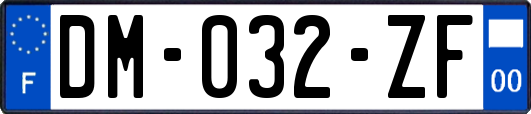 F

DM-032-ZF

00